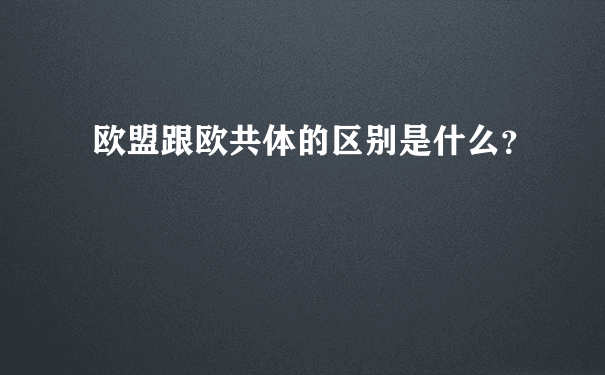 欧盟跟欧共体的区别是什么?